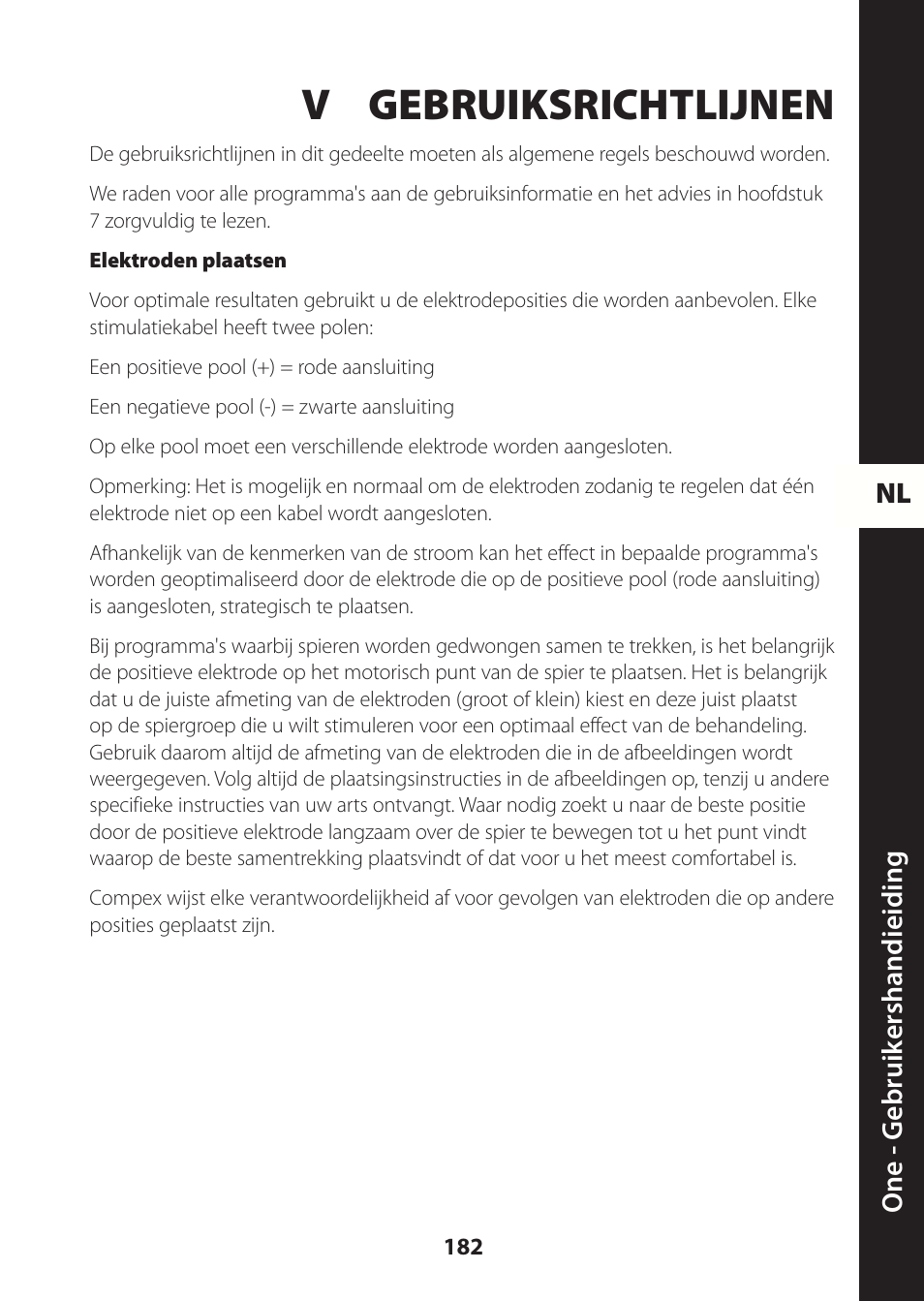 V GEBRUIKSRICHTLIJNEN

De gebruiksrichtlijnen in dit gedeelte moeten als algemene regels beschouwd worden.

We raden voor alle programma's aan de gebruiksinformatie en het advies in hoofdstuk 7 zorgvuldig te lezen.

Elektroden plaatsen

Voor optimale resultaten gebruikt u de elektrodeposities die worden aanbevolen. Elke stimulatiekabel heeft twee polen:

Een positieve pool (+) = rode aansluiting

Een negatieve pool (-) = zwarte aansluiting

Op elke pool moet een verschillende elektrode worden aangesloten.

Opmerking: Het is mogelijk en normaal om de elektroden zodanig te regelen dat één elektrode niet op een kabel wordt aangesloten.

Afhankelijk van de kenmerken van de stroom kan het effect in bepaalde programma's worden geoptimaliseerd door de elektrode die op de positieve pool (rode aansluiting) is aangesloten, strategisch te plaatsen.

Bij programma's waarbij spieren worden gedwongen samen te trekken, is het belangrijk de positieve elektrode op het motorisch punt van de spier te plaatsen. Het is belangrijk dat u de juiste afmeting van de elektroden (groot of klein) kiest en deze juist plaatst op de spiergroep die u wilt stimuleren voor een optimaal effect van de behandeling. Gebruik daarom altijd de afmeting van de elektroden die in de afbeeldingen wordt weergegeven. Volg altijd de plaatsingsinstructies in de afbeeldingen op, tenzij u andere specifieke instructies van uw arts ontvangt. Waar nodig zoekt u naar de beste positie door de positieve elektrode langzaam over de spier te bewegen tot u het punt vindt waarop de beste samentrekking plaatsvindt of dat voor u het meest comfortabel is.

Compex wijst elke verantwoordelijkheid af voor gevolgen van elektroden die op andere posities geplaatst zijn.

NL

One - Gebruikershandleiding

182